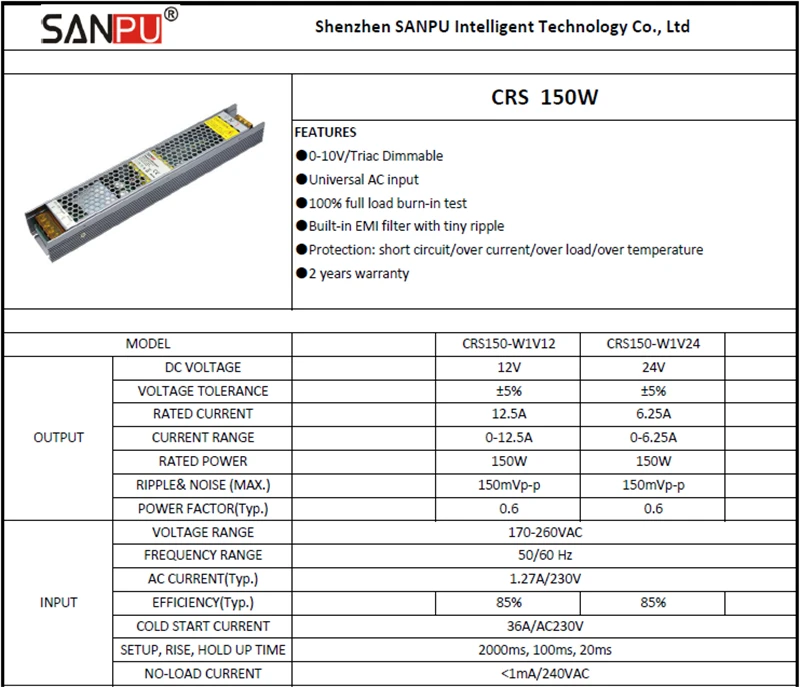 SANPU®

Shenzhen SANPU Intelligent Technology Co., Ltd

CRS 150W

FEATURES
• 0-10V/Triac Dimmable
• Universal AC input
• 100% full load burn-in test
• Built-in EMI filter with tiny ripple
• Protection: short circuit/over current/over load/over temperature
• 2 years warranty

| MODEL | | | CRS150-W1V12 | CRS150-W1V24 | |
|---|---|---|---|---|---|
| OUTPUT | DC VOLTAGE | | 12V | 24V | |
| | VOLTAGE TOLERANCE | | ±5% | ±5% | |
| | RATED CURRENT | | 12.5A | 6.25A | |
| | CURRENT RANGE | | 0-12.5A | 0-6.25A | |
| | RATED POWER | | 150W | 150W | |
| | RIPPLE& NOISE (MAX.) | | 150mVp-p | 150mVp-p | |
| | POWER FACTOR(Typ.) | | 0.6 | 0.6 | |
| INPUT | VOLTAGE RANGE | 170-260VAC | | | |
| | FREQUENCY RANGE | 50/60 Hz | | | |
| | AC CURRENT(Typ.) | 1.27A/230V | | | |
| | EFFICIENCY(Typ.) | | 85% | 85% | |
| | COLD START CURRENT | 36A/AC230V | | | |
| | SETUP, RISE, HOLD UP TIME | 2000ms, 100ms, 20ms | | | |
| | NO-LOAD CURRENT | <1mA/240VAC | | | |